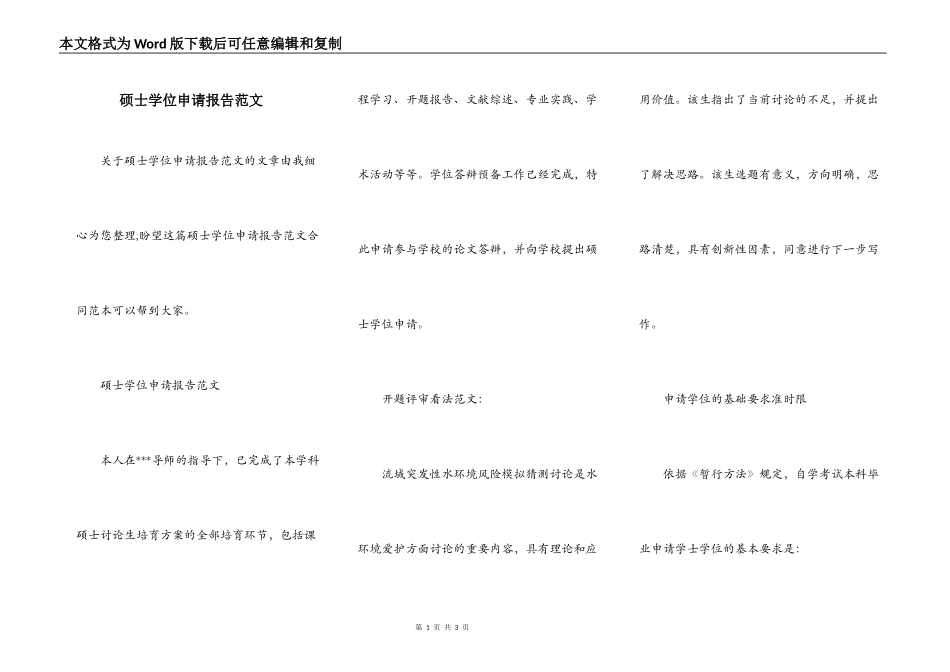 本文格式为Word版下载后可任意编辑和复制

硕士学位申请报告范文

关于硕士学位申请报告范文的文章由我细心为您整理,盼望这篇硕士学位申请报告范文合同范本可以帮到大家。

硕士学位申请报告范文

本人在***导师的指导下，已完成了本学科硕士讨论生培育方案的全部培育环节，包括课程学习、开题报告、文献综述、专业实践、学术活动等等。学位答辩预备工作已经完成，特此申请参与学校的论文答辩，并向学校提出硕士学位申请。

开题评审看法范文:

流域突发性水环境风险模拟猜测讨论是水环境爱护方面讨论的重要内容，具有理论和应用价值。该生指出了当前讨论的不足，并提出了解决思路。该生选题有意义，方向明确，思路清楚，具有创新性因素，同意进行下一步写作。

申请学位的基础要求准时限

依据《暂行方法》规定，自学考试本科毕业申请学士学位的基本要求是:

第 1 页 共 3 页